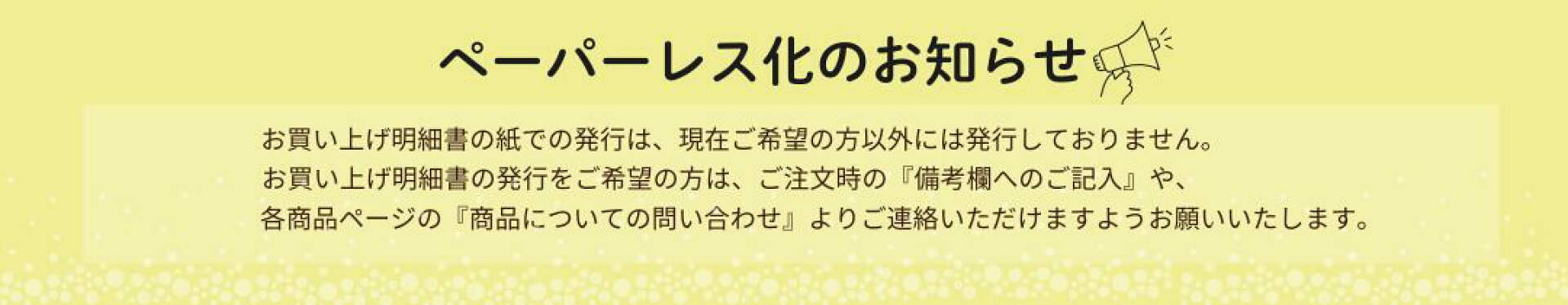 ペーパーレス化のお知らせ

お買い上げ明細書の紙での発行は、現在ご希望の方以外には発行しておりません。
お買い上げ明細書の発行をご希望の方は、ご注文時の『備考欄へのご記入』や、
各商品ページの『商品についての問い合わせ』よりご連絡いただけますようお願いいたします。